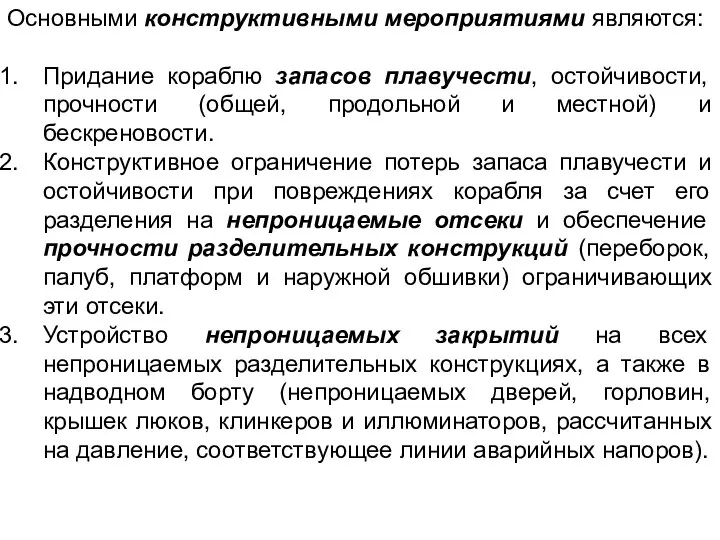 Основными конструктивными мероприятиями являются:

1. Придание кораблю запасов плавучести, остойчивости, прочности (общей, продольной и местной) и бескреновости.
2. Конструктивное ограничение потерь запаса плавучести и остойчивости при повреждениях корабля за счет его разделения на непроницаемые отсеки и обеспечение прочности разделительных конструкций (переборок, палуб, платформ и наружной обшивки) ограничивающих эти отсеки.
3. Устройство непроницаемых закрытий на всех непроницаемых разделительных конструкциях, а также в надводном борту (непроницаемых дверей, горловин, крышек люков, клинкеров и иллюминаторов, рассчитанных на давление, соответствующее линии аварийных напоров).